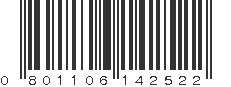 0 801106 142522